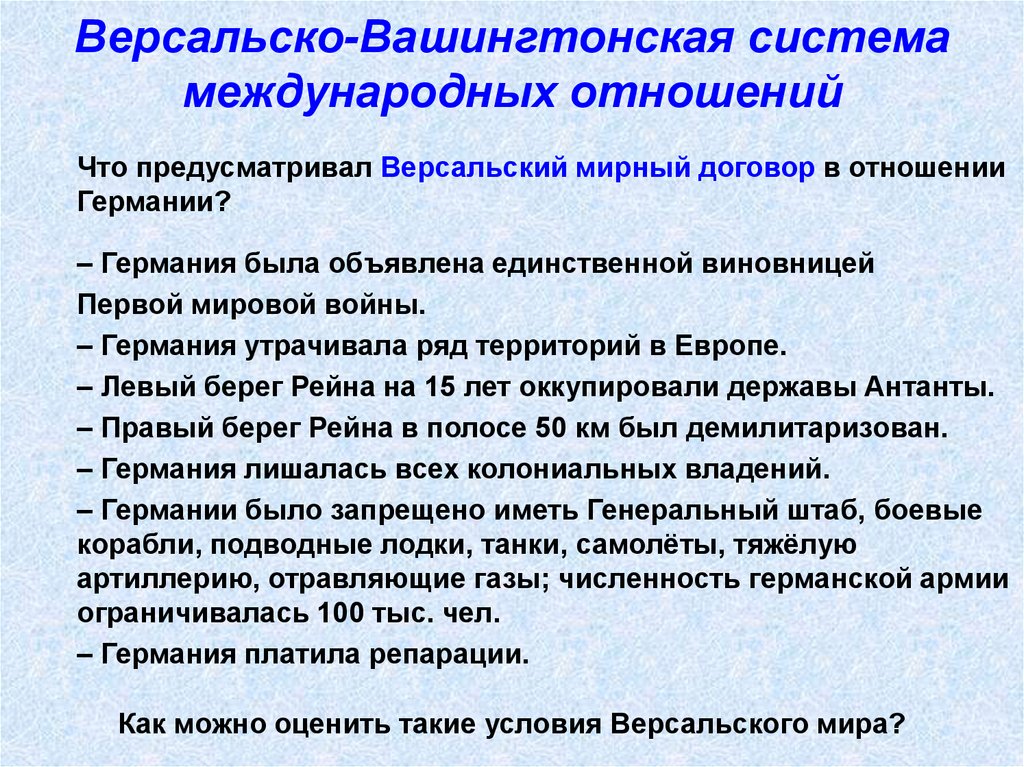 Версальско-Вашингтонская система международных отношений

Что предусматривал Версальский мирный договор в отношении Германии?

– Германия была объявлена единственной виновницей Первой мировой войны.
– Германия утрачивала ряд территорий в Европе.
– Левый берег Рейна на 15 лет оккупировали державы Антанты.
– Правый берег Рейна в полосе 50 км был демилитаризован.
– Германия лишалась всех колониальных владений.
– Германии было запрещено иметь Генеральный штаб, боевые корабли, подводные лодки, танки, самолёты, тяжёлую артиллерию, отравляющие газы; численность германской армии ограничивалась 100 тыс. чел.
– Германия платила репарации.

Как можно оценить такие условия Версальского мира?